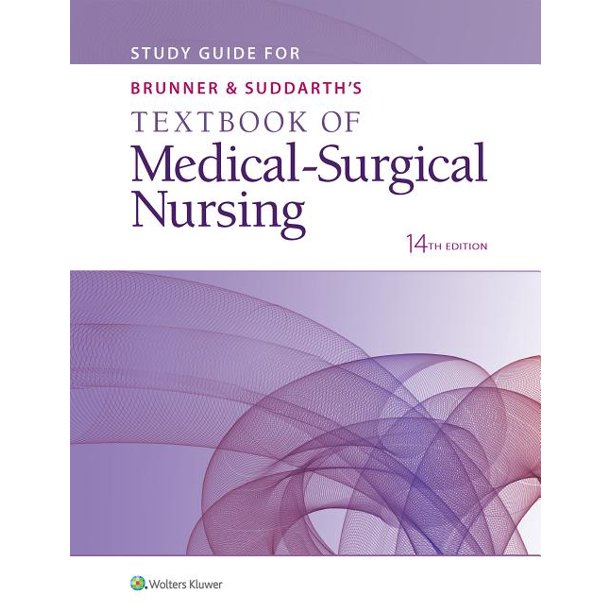 STUDY GUIDE FOR

BRUNNER & SUDDARTH'S

TEXTBOOK OF

Medical-Surgical Nursing

14TH EDITION

Wolters Kluwer